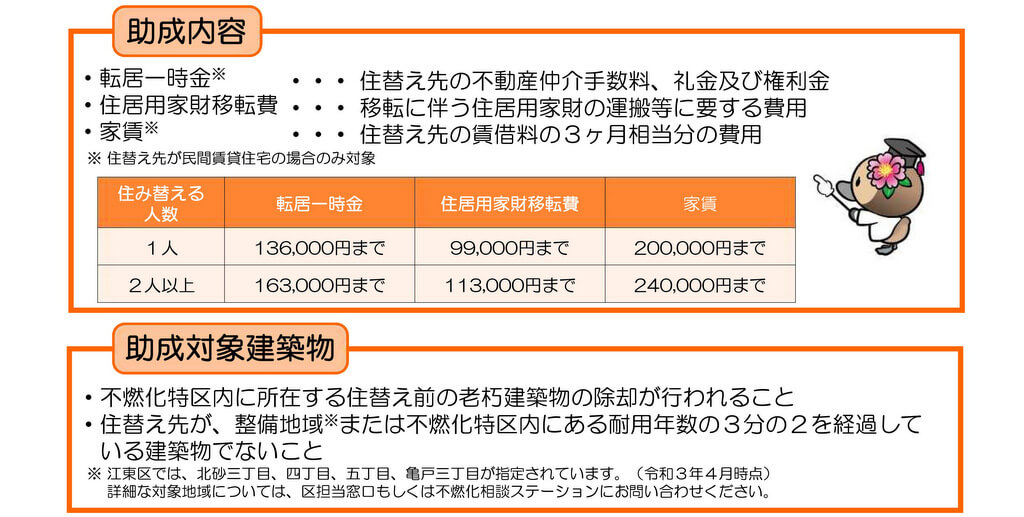 助成内容

・転居一時金※ ・・・ 住替え先の不動産仲介手数料、礼金及び権利金
・住居用家財移転費 ・・・ 移転に伴う住居用家財の運搬等に要する費用
・家賃※ ・・・ 住替え先の賃借料の３ヶ月相当分の費用
※ 住替え先が民間賃貸住宅の場合のみ対象

| 住み替える人数 | 転居一時金 | 住居用家財移転費 | 家賃 |
|---|---|---|---|
| １人 | 136,000円まで | 99,000円まで | 200,000円まで |
| ２人以上 | 163,000円まで | 113,000円まで | 240,000円まで |

助成対象建築物

・不燃化特区内に所在する住替え前の老朽建築物の除却が行われること
・住替え先が、整備地域※または不燃化特区内にある耐用年数の３分の２を経過している建築物でないこと
※ 江東区では、北砂三丁目、四丁目、五丁目、亀戸三丁目が指定されています。（令和３年４月時点）
詳細な対象地域については、区担当窓口もしくは不燃化相談ステーションにお問い合わせください。